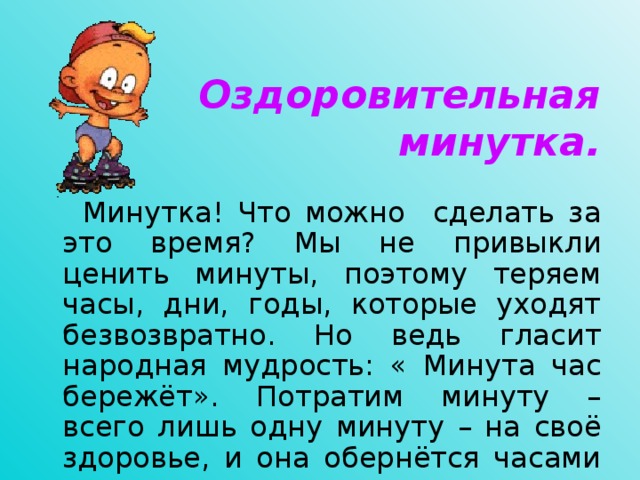 Оздоровительная минутка.

Минутка! Что можно сделать за это время? Мы не привыкли ценить минуты, поэтому теряем часы, дни, годы, которые уходят безвозвратно. Но ведь гласит народная мудрость: « Минута час бережёт». Потратим минуту – всего лишь одну минуту – на своё здоровье, и она обернётся часами